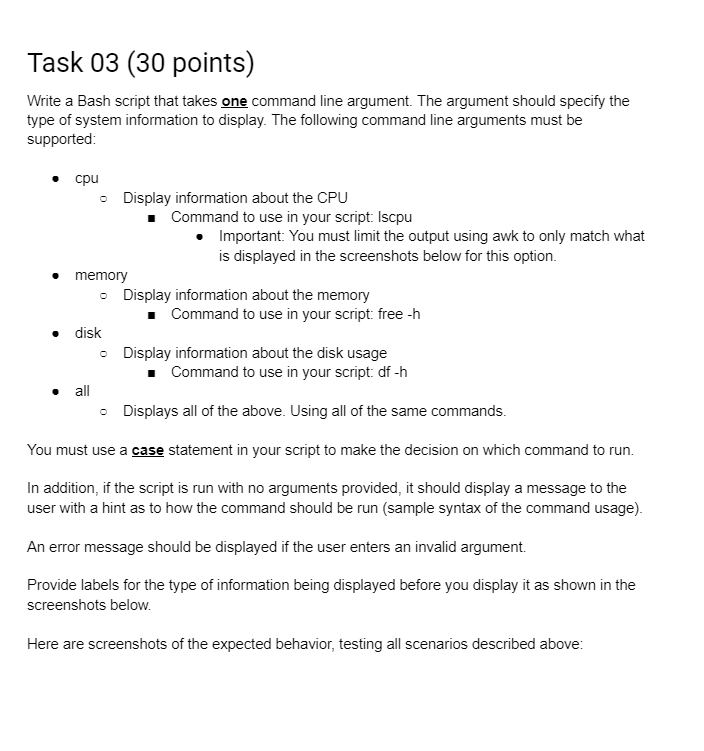 Task 03 (30 points)

Write a Bash script that takes one command line argument. The argument should specify the type of system information to display. The following command line arguments must be supported:

- cpu
  - Display information about the CPU
    - Command to use in your script: lscpu
      - Important: You must limit the output using awk to only match what is displayed in the screenshots below for this option.
- memory
  - Display information about the memory
    - Command to use in your script: free -h
- disk
  - Display information about the disk usage
    - Command to use in your script: df -h
- all
  - Displays all of the above. Using all of the same commands.

You must use a case statement in your script to make the decision on which command to run.

In addition, if the script is run with no arguments provided, it should display a message to the user with a hint as to how the command should be run (sample syntax of the command usage).

An error message should be displayed if the user enters an invalid argument.

Provide labels for the type of information being displayed before you display it as shown in the screenshots below.

Here are screenshots of the expected behavior, testing all scenarios described above: